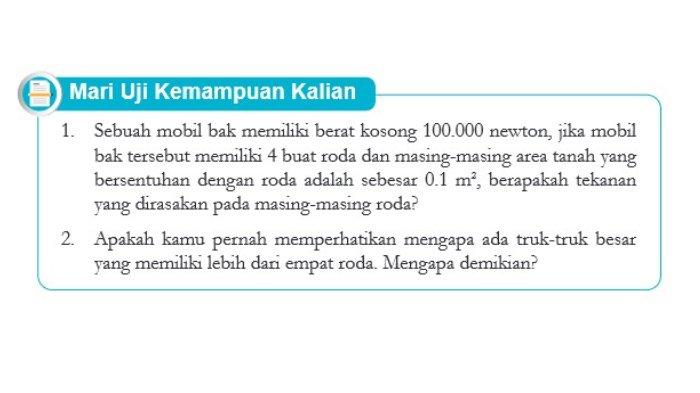 Mari Uji Kemampuan Kalian

1. Sebuah mobil bak memiliki berat kosong 100.000 newton, jika mobil bak tersebut memiliki 4 buat roda dan masing-masing area tanah yang bersentuhan dengan roda adalah sebesar 0.1 $m^2$, berapakah tekanan yang dirasakan pada masing-masing roda?

2. Apakah kamu pernah memperhatikan mengapa ada truk-truk besar yang memiliki lebih dari empat roda. Mengapa demikian?